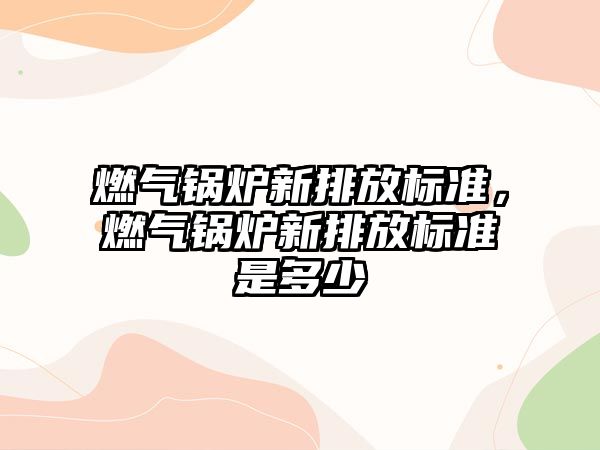 燃气锅炉新排放标准，燃气锅炉新排放标准是多少